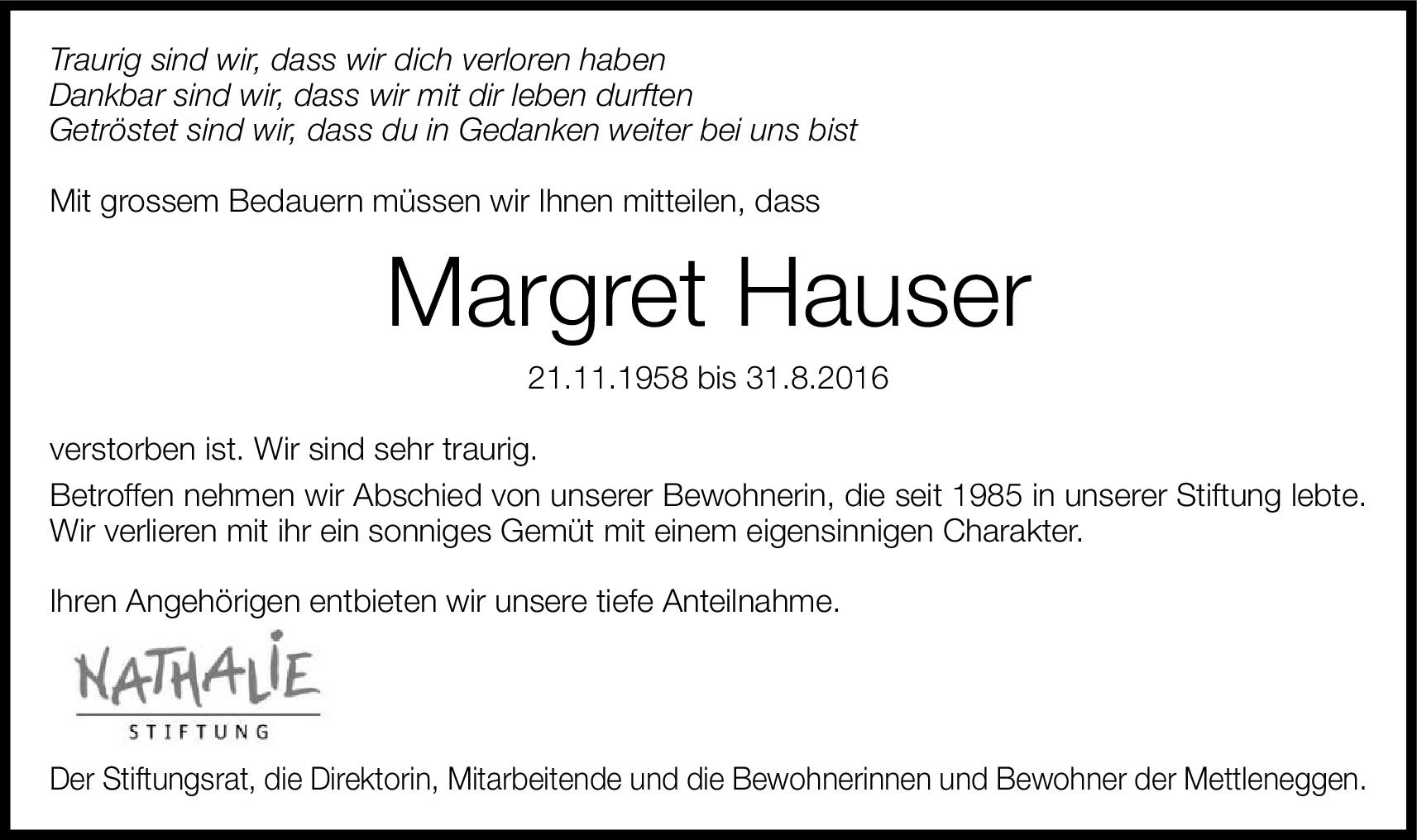 Traurig sind wir, dass wir dich verloren haben
Dankbar sind wir, dass wir mit dir leben durften
Getröstet sind wir, dass du in Gedanken weiter bei uns bist

Mit grossem Bedauern müssen wir Ihnen mitteilen, dass

Margret Hauser

21.11.1958 bis 31.8.2016

verstorben ist. Wir sind sehr traurig.

Betroffen nehmen wir Abschied von unserer Bewohnerin, die seit 1985 in unserer Stiftung lebte. Wir verlieren mit ihr ein sonniges Gemüt mit einem eigensinnigen Charakter.

Ihren Angehörigen entbieten wir unsere tiefe Anteilnahme.

NATHALIE
STIFTUNG

Der Stiftungsrat, die Direktorin, Mitarbeitende und die Bewohnerinnen und Bewohner der Mettleneggen.